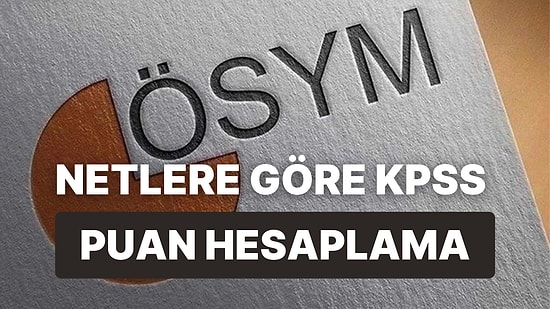 ÖSYM

NETLERE GÖRE KPSS

PUAN HESAPLAMA